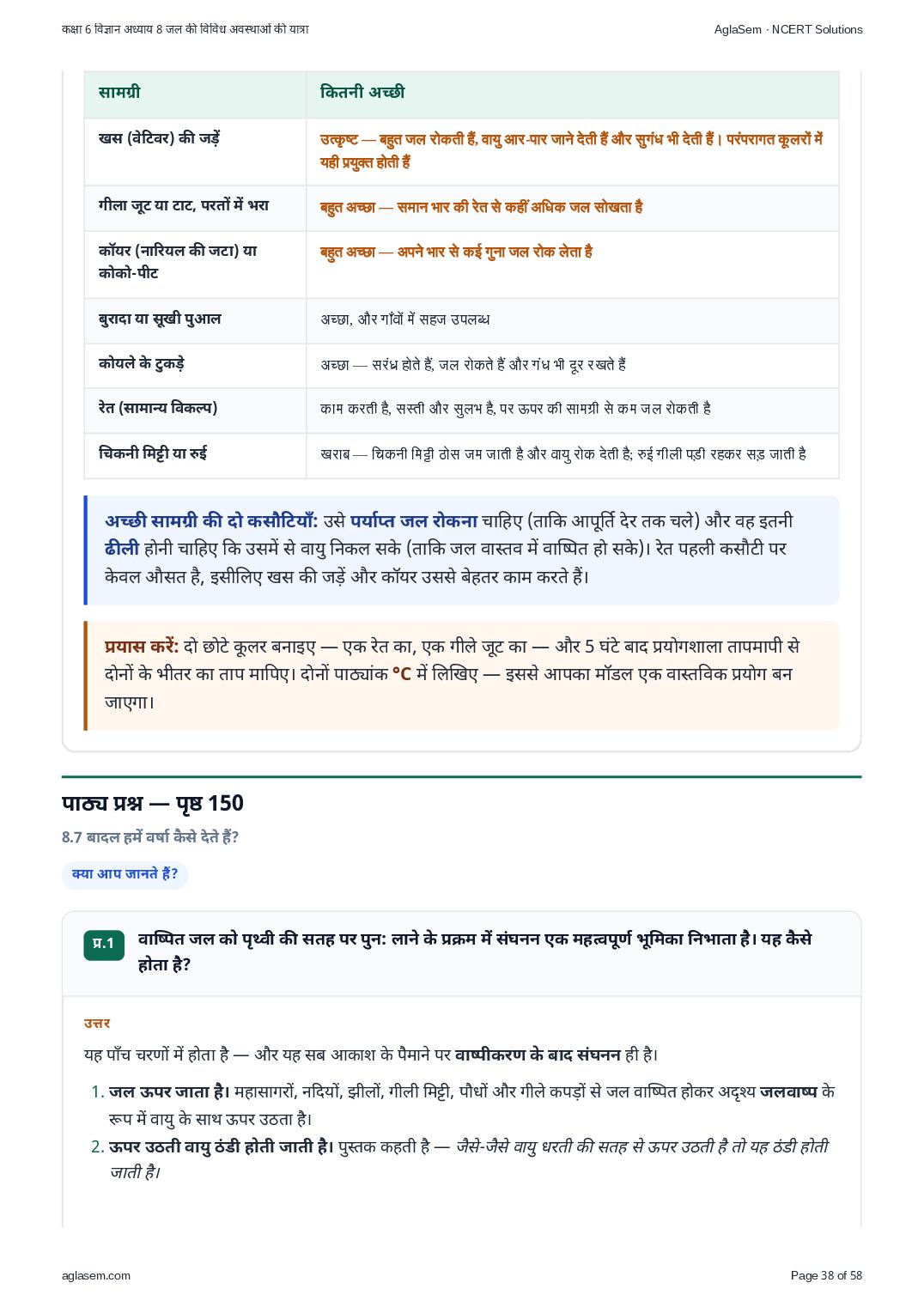 कक्षा 6 विज्ञान अध्याय 8 जल की विविध अवस्थाओं की यात्रा

AglaSem · NCERT Solutions

| सामग्री | कितनी अच्छी |
|---|---|
| खस (वेटिवर) की जड़ें | उत्कृष्ट — बहुत जल रोकती हैं, वायु आर-पार जाने देती हैं और सुगंध भी देती हैं। परंपरागत कूलरों में यही प्रयुक्त होती हैं |
| गीला जूट या टाट, परतों में भरा | बहुत अच्छा — समान भार की रेत से कहीं अधिक जल सोखता है |
| कॉयर (नारियल की जटा) या कोको-पीट | बहुत अच्छा — अपने भार से कई गुना जल रोक लेता है |
| बुरादा या सूखी पुआल | अच्छा, और गाँवों में सहज उपलब्ध |
| कोयले के टुकड़े | अच्छा — सरंध्र होते हैं, जल रोकते हैं और गंध भी दूर रखते हैं |
| रेत (सामान्य विकल्प) | काम करती है, सस्ती और सुलभ है, पर ऊपर की सामग्री से कम जल रोकती है |
| चिकनी मिट्टी या रुई | खराब — चिकनी मिट्टी ठोस जम जाती है और वायु रोक देती है; रुई गीली पड़ी रहकर सड़ जाती है |

अच्छी सामग्री की दो कसौटियाँ: उसे पर्याप्त जल रोकना चाहिए (ताकि आपूर्ति देर तक चले) और वह इतनी ढीली होनी चाहिए कि उसमें से वायु निकल सके (ताकि जल वास्तव में वाष्पित हो सके)। रेत पहली कसौटी पर केवल औसत है, इसीलिए खस की जड़ें और कॉयर उससे बेहतर काम करते हैं।

प्रयास करें: दो छोटे कूलर बनाइए — एक रेत का, एक गीले जूट का — और 5 घंटे बाद प्रयोगशाला तापमापी से दोनों के भीतर का ताप मापिए। दोनों पाठ्यांक °C में लिखिए — इससे आपका मॉडल एक वास्तविक प्रयोग बन जाएगा।

पाठ्य प्रश्न — पृष्ठ 150

8.7 बादल हमें वर्षा कैसे देते हैं?

क्या आप जानते हैं?

प्र.1 वाष्पित जल को पृथ्वी की सतह पर पुन: लाने के प्रक्रम में संघनन एक महत्वपूर्ण भूमिका निभाता है। यह कैसे होता है?

उत्तर

यह पाँच चरणों में होता है — और यह सब आकाश के पैमाने पर वाष्पीकरण के बाद संघनन ही है।

1. जल ऊपर जाता है। महासागरों, नदियों, झीलों, गीली मिट्टी, पौधों और गीले कपड़ों से जल वाष्पित होकर अदृश्य जलवाष्प के रूप में वायु के साथ ऊपर उठता है।
2. ऊपर उठती वायु ठंडी होती जाती है। पुस्तक कहती है — जैसे-जैसे वायु धरती की सतह से ऊपर उठती है तो यह ठंडी होती जाती है।

aglasem.com

Page 38 of 58